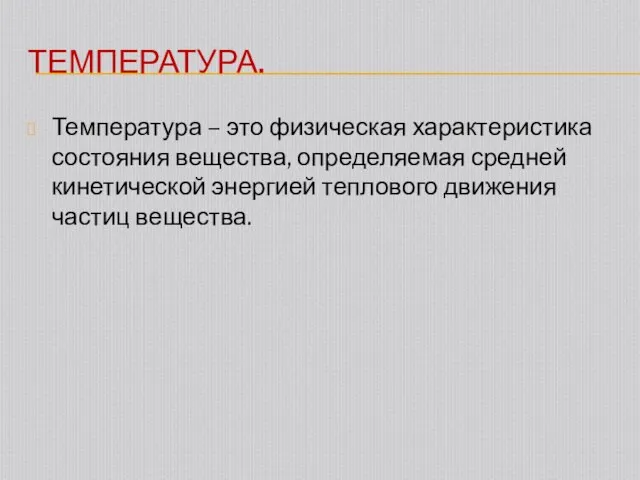 ТЕМПЕРАТУРА.

Температура – это физическая характеристика состояния вещества, определяемая средней кинетической энергией теплового движения частиц вещества.